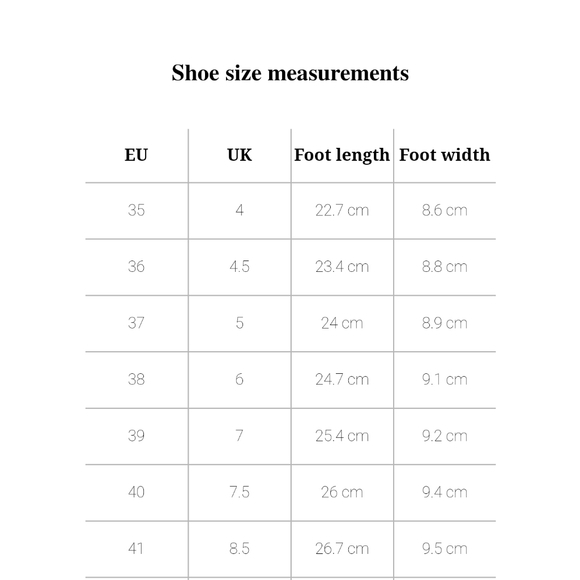 Shoe size measurements

| EU | UK | Foot length | Foot width |
|---|---|---|---|
| 35 | 4 | 22.7 cm | 8.6 cm |
| 36 | 4.5 | 23.4 cm | 8.8 cm |
| 37 | 5 | 24 cm | 8.9 cm |
| 38 | 6 | 24.7 cm | 9.1 cm |
| 39 | 7 | 25.4 cm | 9.2 cm |
| 40 | 7.5 | 26 cm | 9.4 cm |
| 41 | 8.5 | 26.7 cm | 9.5 cm |